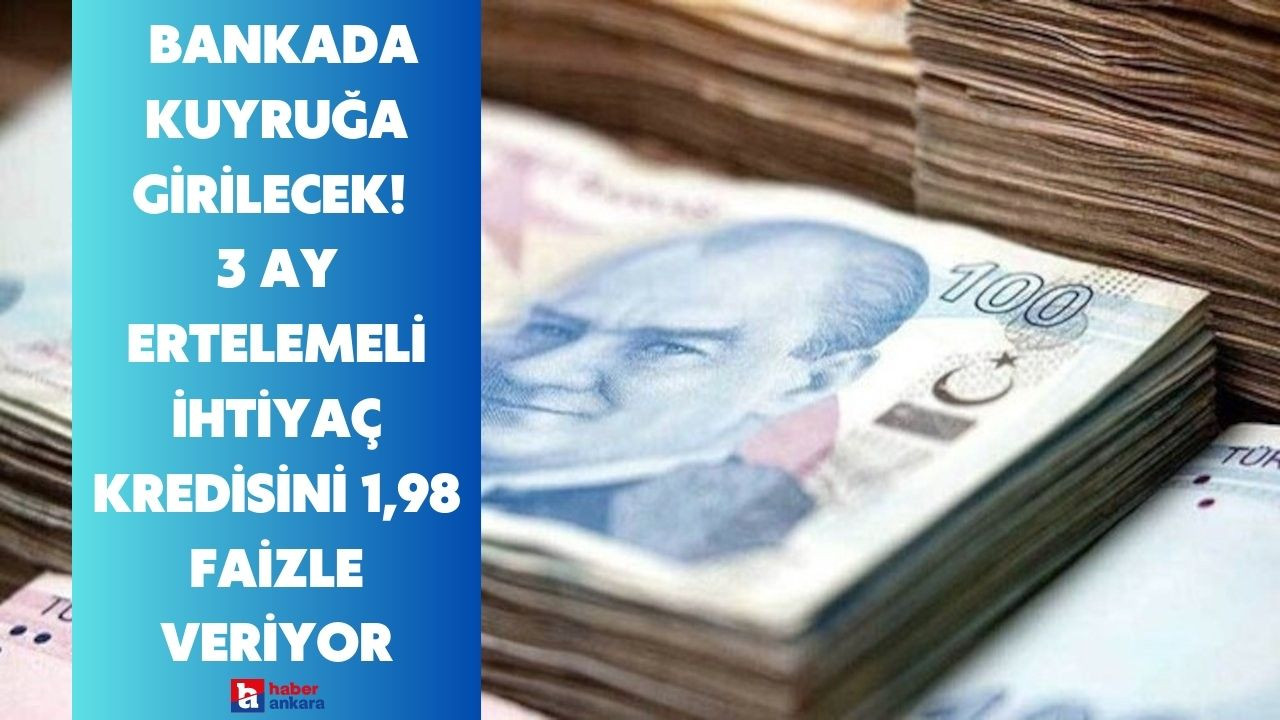 BANKADA KUYRUĞA GİRİLECEK! 3 AY ERTELEMELİ İHTİYAÇ KREDİSİNİ 1,98 FAİZLE VERİYOR

ha haber ankara

100

TÜ